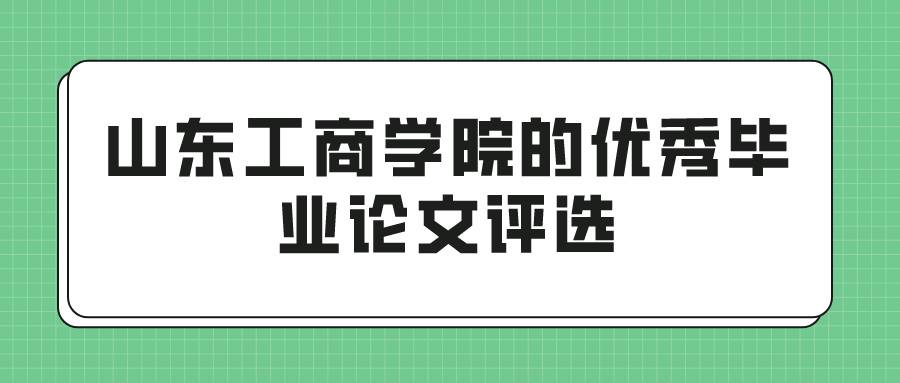 山东工商学院的优秀毕业论文评选